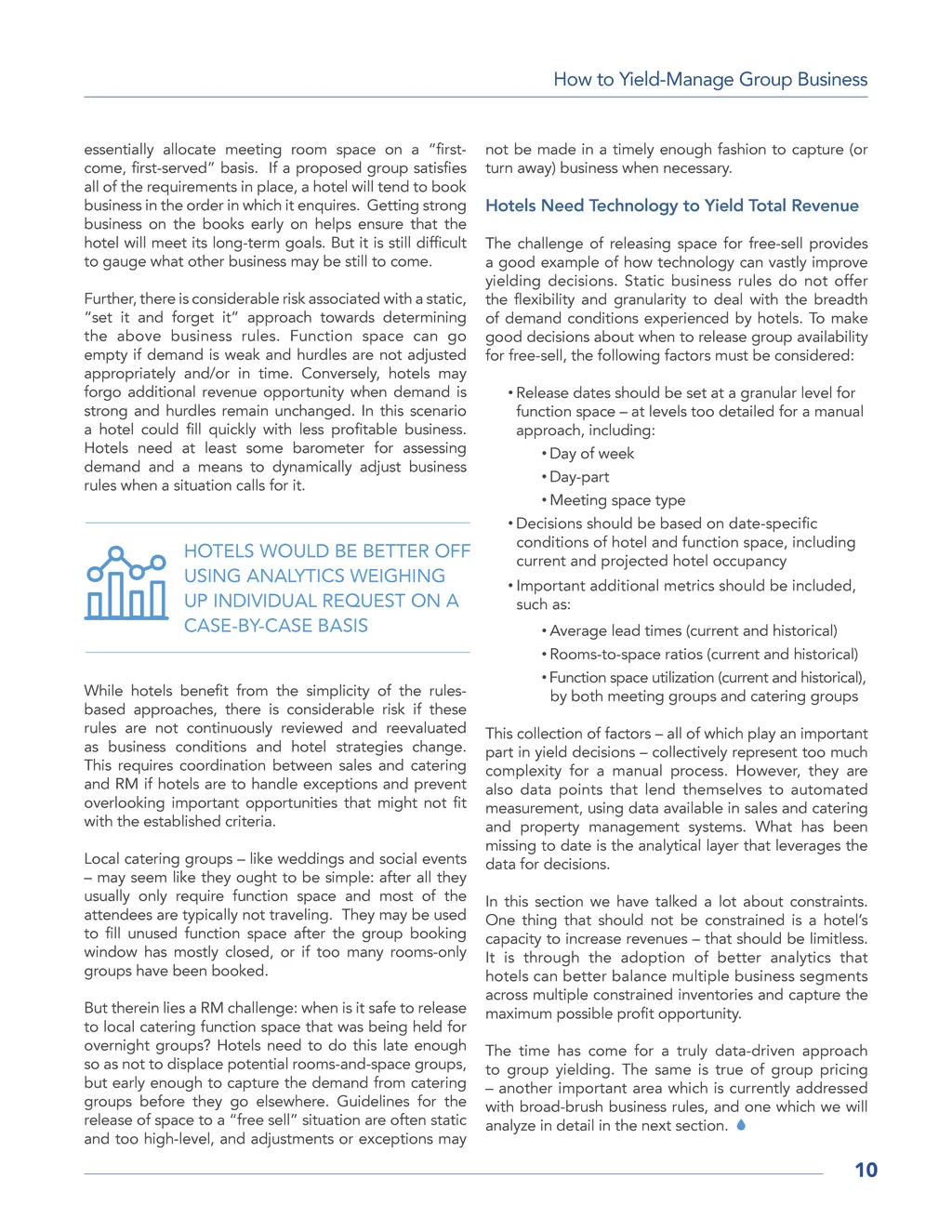 How to Yield-Manage Group Business

essentially allocate meeting room space on a "first-come, first-served" basis. If a proposed group satisfies all of the requirements in place, a hotel will tend to book business in the order in which it enquires. Getting strong business on the books early on helps ensure that the hotel will meet its long-term goals. But it is still difficult to gauge what other business may be still to come.

Further, there is considerable risk associated with a static, "set it and forget it" approach towards determining the above business rules. Function space can go empty if demand is weak and hurdles are not adjusted appropriately and/or in time. Conversely, hotels may forgo additional revenue opportunity when demand is strong and hurdles remain unchanged. In this scenario a hotel could fill quickly with less profitable business. Hotels need at least some barometer for assessing demand and a means to dynamically adjust business rules when a situation calls for it.

HOTELS WOULD BE BETTER OFF USING ANALYTICS WEIGHING UP INDIVIDUAL REQUEST ON A CASE-BY-CASE BASIS

While hotels benefit from the simplicity of the rules-based approaches, there is considerable risk if these rules are not continuously reviewed and reevaluated as business conditions and hotel strategies change. This requires coordination between sales and catering and RM if hotels are to handle exceptions and prevent overlooking important opportunities that might not fit with the established criteria.

Local catering groups – like weddings and social events – may seem like they ought to be simple: after all they usually only require function space and most of the attendees are typically not traveling. They may be used to fill unused function space after the group booking window has mostly closed, or if too many rooms-only groups have been booked.

But therein lies a RM challenge: when is it safe to release to local catering function space that was being held for overnight groups? Hotels need to do this late enough so as not to displace potential rooms-and-space groups, but early enough to capture the demand from catering groups before they go elsewhere. Guidelines for the release of space to a "free sell" situation are often static and too high-level, and adjustments or exceptions may not be made in a timely enough fashion to capture (or turn away) business when necessary.

Hotels Need Technology to Yield Total Revenue

The challenge of releasing space for free-sell provides a good example of how technology can vastly improve yielding decisions. Static business rules do not offer the flexibility and granularity to deal with the breadth of demand conditions experienced by hotels. To make good decisions about when to release group availability for free-sell, the following factors must be considered:

• Release dates should be set at a granular level for function space – at levels too detailed for a manual approach, including:
• Day of week
• Day-part
• Meeting space type
• Decisions should be based on date-specific conditions of hotel and function space, including current and projected hotel occupancy
• Important additional metrics should be included, such as:
• Average lead times (current and historical)
• Rooms-to-space ratios (current and historical)
• Function space utilization (current and historical), by both meeting groups and catering groups

This collection of factors – all of which play an important part in yield decisions – collectively represent too much complexity for a manual process. However, they are also data points that lend themselves to automated measurement, using data available in sales and catering and property management systems. What has been missing to date is the analytical layer that leverages the data for decisions.

In this section we have talked a lot about constraints. One thing that should not be constrained is a hotel's capacity to increase revenues – that should be limitless. It is through the adoption of better analytics that hotels can better balance multiple business segments across multiple constrained inventories and capture the maximum possible profit opportunity.

The time has come for a truly data-driven approach to group yielding. The same is true of group pricing – another important area which is currently addressed with broad-brush business rules, and one which we will analyze in detail in the next section.

10